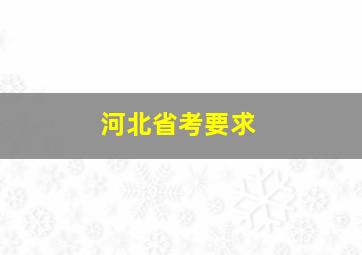 河北省考要求